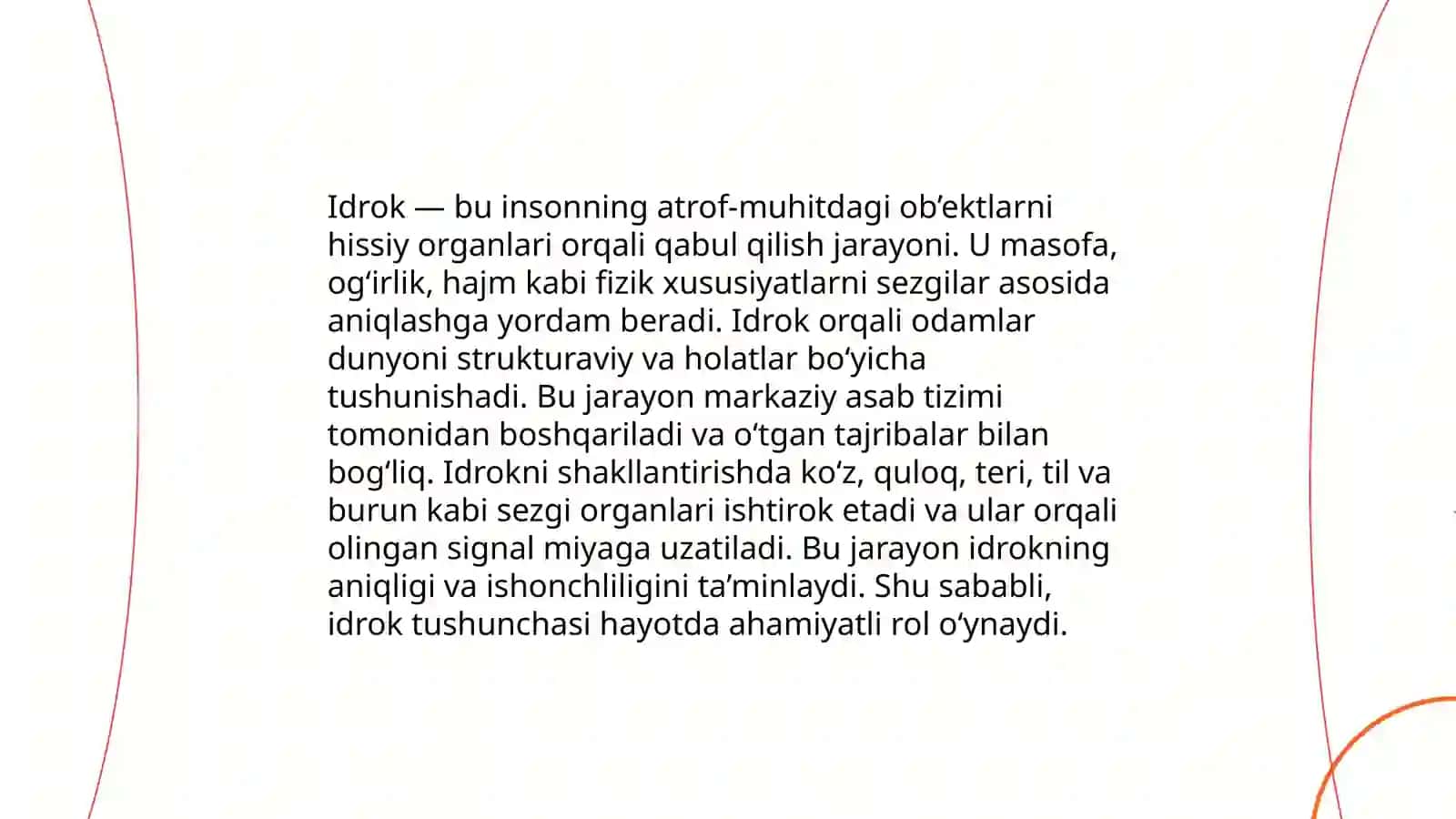 Idrok — bu insonning atrof-muhitdagi ob’ektlarni hissiy organlari orqali qabul qilish jarayoni. U masofa, og‘irlik, hajm kabi fizik xususiyatlarni sezgilar asosida aniqlashga yordam beradi. Idrok orqali odamlar dunyoni strukturaviy va holatlar bo‘yicha tushunishadi. Bu jarayon markaziy asab tizimi tomonidan boshqariladi va o‘tgan tajribalar bilan bog‘liq. Idrokni shakllantirishda ko‘z, quloq, teri, til va burun kabi sezgi organlari ishtirok etadi va ular orqali olingan signal miyaga uzatiladi. Bu jarayon idrokning aniqligi va ishonchliligini ta’minlaydi. Shu sababli, idrok tushunchasi hayotda ahamiyatli rol o‘ynaydi.